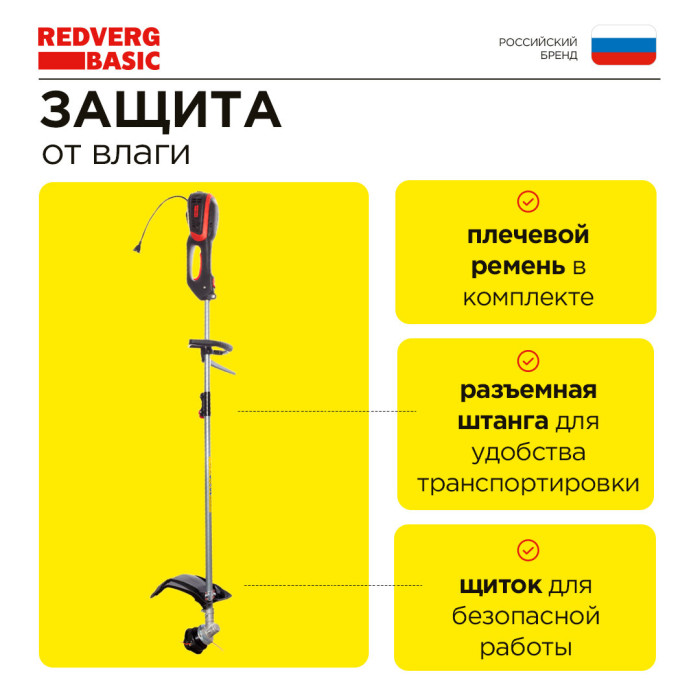 REDVERG BASIC

РОССИЙСКИЙ БРЕНД

ЗАЩИТА
от влаги

плечевой ремень в комплекте

разъемная штанга для удобства транспортировки

щиток для безопасной работы